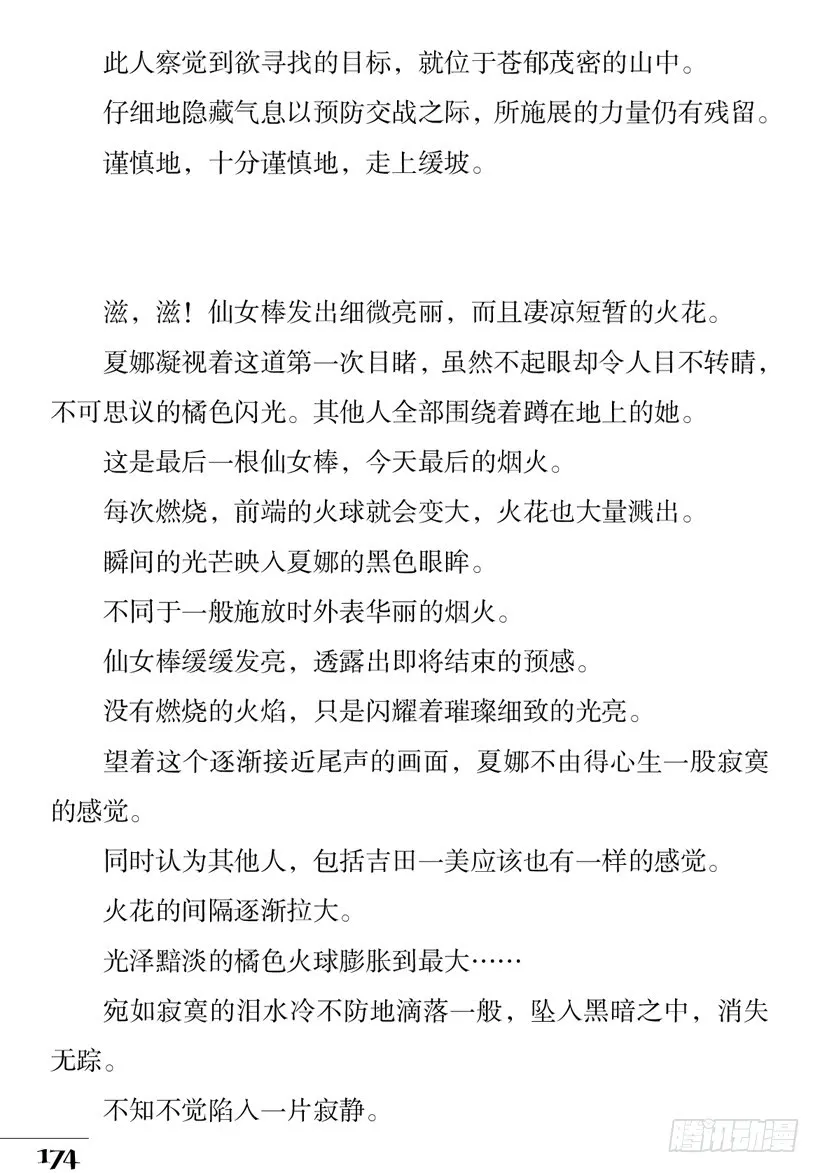 此人察觉到欲寻找的目标，就位于苍郁茂密的山中。

仔细地隐藏气息以预防交战之际，所施展的力量仍有残留。

谨慎地，十分谨慎地，走上缓坡。

滋，滋！仙女棒发出细微亮丽，而且凄凉短暂的火花。

夏娜凝视着这道第一次目睹，虽然不起眼却令人目不转睛，不可思议的橘色闪光。其他人全部围绕着蹲在地上的她。

这是最后一根仙女棒，今天最后的烟火。

每次燃烧，前端的火球就会变大，火花也大量溅出。

瞬间的光芒映入夏娜的黑色眼眸。

不同于一般施放时外表华丽的烟火。

仙女棒缓缓发亮，透露出即将结束的预感。

没有燃烧的火焰，只是闪耀着璀璨细致的光亮。

望着这个逐渐接近尾声的画面，夏娜不由得心生一股寂寞的感觉。

同时认为其他人，包括吉田一美应该也有一样的感觉。

火花的间隔逐渐拉大。

光泽黯淡的橘色火球膨胀到最大……

宛如寂寞的泪水冷不防地滴落一般，坠入黑暗之中，消失无踪。

不知不觉陷入一片寂静。

174

腾讯动漫